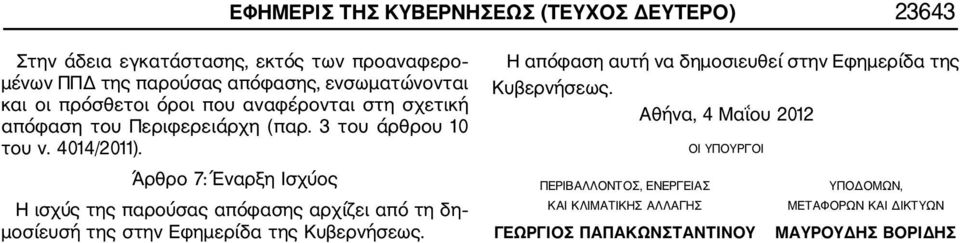 ΕΦΗΜΕΡΙΣ ΤΗΣ ΚΥΒΕΡΝΗΣΕΩΣ (ΤΕΥΧΟΣ ΔΕΥΤΕΡΟ) 23643

Στην άδεια εγκατάστασης, εκτός των προαναφερομένων ΠΠΔ της παρούσας απόφασης, ενσωματώνονται και οι πρόσθετοι όροι που αναφέρονται στη σχετική απόφαση του Περιφερειάρχη (παρ. 3 του άρθρου 10 του ν. 4014/2011).

Άρθρο 7: Έναρξη Ισχύος

Η ισχύς της παρούσας απόφασης αρχίζει από τη δημοσίευσή της στην Εφημερίδα της Κυβερνήσεως.

Η απόφαση αυτή να δημοσιευθεί στην Εφημερίδα της Κυβερνήσεως.

Αθήνα, 4 Μαΐου 2012

ΟΙ ΥΠΟΥΡΓΟΙ

ΠΕΡΙΒΑΛΛΟΝΤΟΣ, ΕΝΕΡΓΕΙΑΣ ΚΑΙ ΚΛΙΜΑΤΙΚΗΣ ΑΛΛΑΓΗΣ
ΓΕΩΡΓΙΟΣ ΠΑΠΑΚΩΝΣΤΑΝΤΙΝΟΥ

ΥΠΟΔΟΜΩΝ, ΜΕΤΑΦΟΡΩΝ ΚΑΙ ΔΙΚΤΥΩΝ
ΜΑΥΡΟΥΔΗΣ ΒΟΡΙΔΗΣ